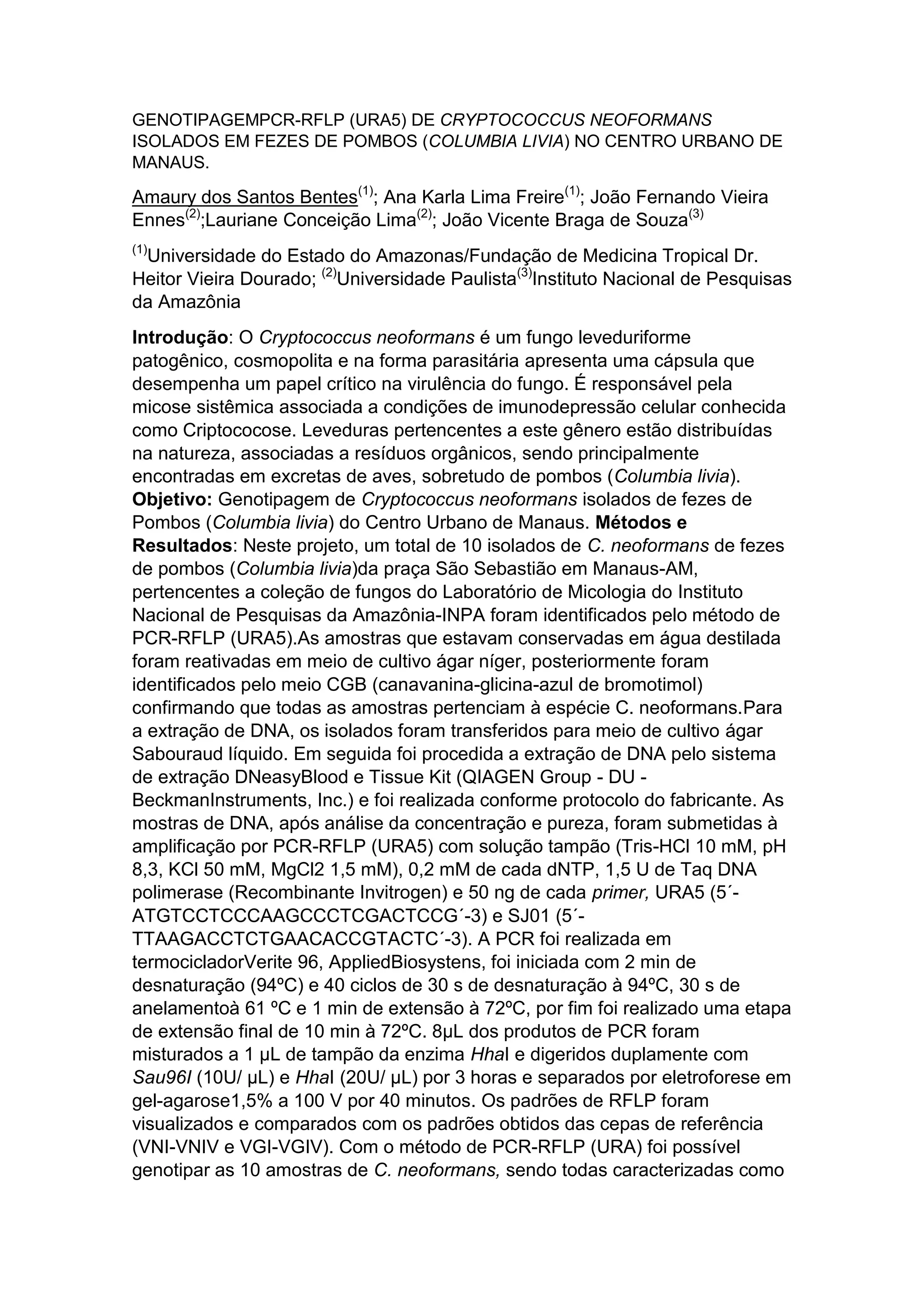 GENOTIPAGEMPCR-RFLP (URA5) DE CRYPTOCOCCUS NEOFORMANS ISOLADOS EM FEZES DE POMBOS (COLUMBIA LIVIA) NO CENTRO URBANO DE MANAUS.

Amaury dos Santos Bentes$^{(1)}$; Ana Karla Lima Freire$^{(1)}$; João Fernando Vieira Ennes$^{(2)}$;Lauriane Conceição Lima$^{(2)}$; João Vicente Braga de Souza$^{(3)}$

$^{(1)}$Universidade do Estado do Amazonas/Fundação de Medicina Tropical Dr. Heitor Vieira Dourado; $^{(2)}$Universidade Paulista$^{(3)}$Instituto Nacional de Pesquisas da Amazônia

Introdução: O Cryptococcus neoformans é um fungo leveduriforme patogênico, cosmopolita e na forma parasitária apresenta uma cápsula que desempenha um papel crítico na virulência do fungo. É responsável pela micose sistêmica associada a condições de imunodepressão celular conhecida como Criptococose. Leveduras pertencentes a este gênero estão distribuídas na natureza, associadas a resíduos orgânicos, sendo principalmente encontradas em excretas de aves, sobretudo de pombos (Columbia livia). Objetivo: Genotipagem de Cryptococcus neoformans isolados de fezes de Pombos (Columbia livia) do Centro Urbano de Manaus. Métodos e Resultados: Neste projeto, um total de 10 isolados de C. neoformans de fezes de pombos (Columbia livia)da praça São Sebastião em Manaus-AM, pertencentes a coleção de fungos do Laboratório de Micologia do Instituto Nacional de Pesquisas da Amazônia-INPA foram identificados pelo método de PCR-RFLP (URA5).As amostras que estavam conservadas em água destilada foram reativadas em meio de cultivo ágar níger, posteriormente foram identificados pelo meio CGB (canavanina-glicina-azul de bromotimol) confirmando que todas as amostras pertenciam à espécie C. neoformans.Para a extração de DNA, os isolados foram transferidos para meio de cultivo ágar Sabouraud líquido. Em seguida foi procedida a extração de DNA pelo sistema de extração DNeasyBlood e Tissue Kit (QIAGEN Group - DU - BeckmanInstruments, Inc.) e foi realizada conforme protocolo do fabricante. As mostras de DNA, após análise da concentração e pureza, foram submetidas à amplificação por PCR-RFLP (URA5) com solução tampão (Tris-HCl 10 mM, pH 8,3, KCl 50 mM, MgCl2 1,5 mM), 0,2 mM de cada dNTP, 1,5 U de Taq DNA polimerase (Recombinante Invitrogen) e 50 ng de cada primer, URA5 (5´-ATGTCCTCCCAAGCCCTCGACTCCG´-3) e SJ01 (5´-TTAAGACCTCTGAACACCGTACTC´-3). A PCR foi realizada em termocicladorVerite 96, AppliedBiosystens, foi iniciada com 2 min de desnaturação (94ºC) e 40 ciclos de 30 s de desnaturação à 94ºC, 30 s de anelamentoà 61 ºC e 1 min de extensão à 72ºC, por fim foi realizado uma etapa de extensão final de 10 min à 72ºC. 8µL dos produtos de PCR foram misturados a 1 µL de tampão da enzima HhaI e digeridos duplamente com Sau96I (10U/ µL) e HhaI (20U/ µL) por 3 horas e separados por eletroforese em gel-agarose1,5% a 100 V por 40 minutos. Os padrões de RFLP foram visualizados e comparados com os padrões obtidos das cepas de referência (VNI-VNIV e VGI-VGIV). Com o método de PCR-RFLP (URA) foi possível genotipar as 10 amostras de C. neoformans, sendo todas caracterizadas como